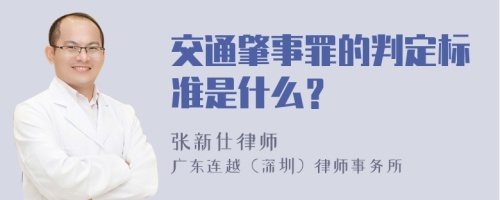 交通肇事罪的判定标准是什么？

张新仕律师

广东连越（深圳）律师事务所